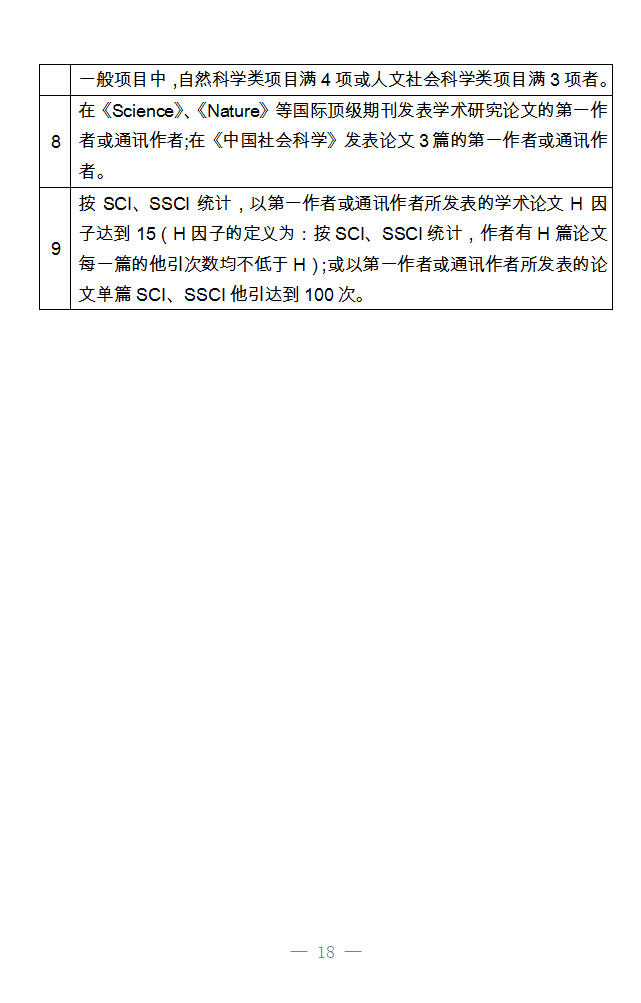 |  | 一般项目中，自然科学类项目满4项或人文社会科学类项目满3项者。 |
|---|---|
| 8 | 在《Science》、《Nature》等国际顶级期刊发表学术研究论文的第一作者或通讯作者;在《中国社会科学》发表论文3篇的第一作者或通讯作者。 |
| 9 | 按SCI、SSCI统计，以第一作者或通讯作者所发表的学术论文H因子达到15（H因子的定义为：按SCI、SSCI统计，作者有H篇论文每一篇的他引次数均不低于H）;或以第一作者或通讯作者所发表的论文单篇SCI、SSCI他引达到100次。 |

— 18 —